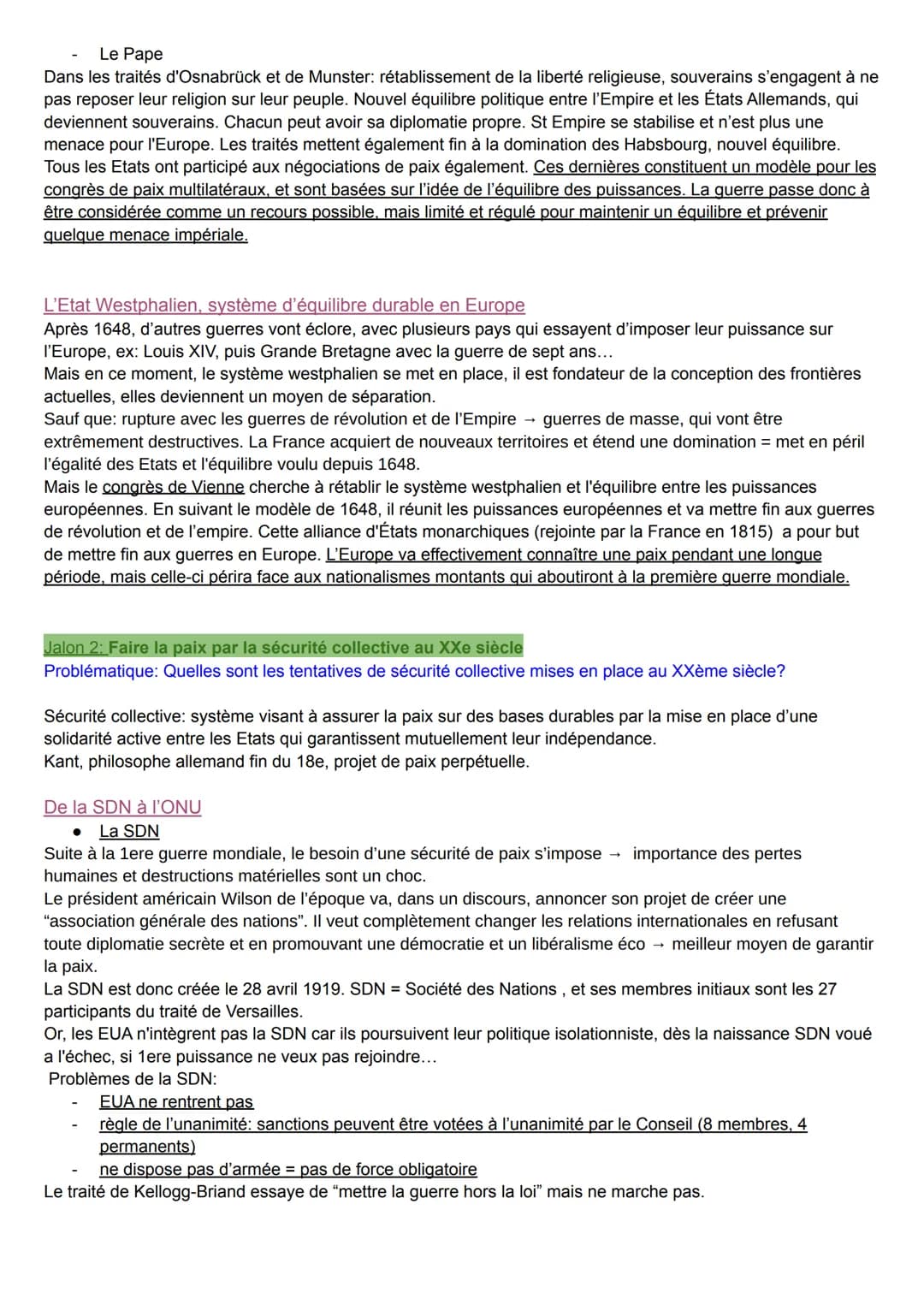 - Le Pape

Dans les traités d'Osnabrück et de Munster: rétablissement de la liberté religieuse, souverains s'engagent à ne pas reposer leur religion sur leur peuple. Nouvel équilibre politique entre l'Empire et les États Allemands, qui deviennent souverains. Chacun peut avoir sa diplomatie propre. St Empire se stabilise et n'est plus une menace pour l'Europe. Les traités mettent également fin à la domination des Habsbourg, nouvel équilibre. Tous les Etats ont participé aux négociations de paix également. Ces dernières constituent un modèle pour les congrès de paix multilatéraux, et sont basées sur l'idée de l'équilibre des puissances. La guerre passe donc à être considérée comme un recours possible, mais limité et régulé pour maintenir un équilibre et prévenir quelque menace impériale.

L'Etat Westphalien, système d'équilibre durable en Europe

Après 1648, d'autres guerres vont éclore, avec plusieurs pays qui essayent d'imposer leur puissance sur l'Europe, ex: Louis XIV, puis Grande Bretagne avec la guerre de sept ans…
Mais en ce moment, le système westphalien se met en place, il est fondateur de la conception des frontières actuelles, elles deviennent un moyen de séparation.
Sauf que: rupture avec les guerres de révolution et de l'Empire → guerres de masse, qui vont être extrêmement destructives. La France acquiert de nouveaux territoires et étend une domination = met en péril l'égalité des Etats et l'équilibre voulu depuis 1648.
Mais le congrès de Vienne cherche à rétablir le système westphalien et l'équilibre entre les puissances européennes. En suivant le modèle de 1648, il réunit les puissances européennes et va mettre fin aux guerres de révolution et de l'empire. Cette alliance d'États monarchiques (rejointe par la France en 1815) a pour but de mettre fin aux guerres en Europe. L'Europe va effectivement connaître une paix pendant une longue période, mais celle-ci périra face aux nationalismes montants qui aboutiront à la première guerre mondiale.

Jalon 2: Faire la paix par la sécurité collective au XXe siècle
Problématique: Quelles sont les tentatives de sécurité collective mises en place au XXème siècle?

Sécurité collective: système visant à assurer la paix sur des bases durables par la mise en place d'une solidarité active entre les Etats qui garantissent mutuellement leur indépendance.
Kant, philosophe allemand fin du 18e, projet de paix perpétuelle.

De la SDN à l'ONU
● La SDN
Suite à la 1ere guerre mondiale, le besoin d'une sécurité de paix s'impose → importance des pertes humaines et destructions matérielles sont un choc.
Le président américain Wilson de l'époque va, dans un discours, annoncer son projet de créer une "association générale des nations". Il veut complètement changer les relations internationales en refusant toute diplomatie secrète et en promouvant une démocratie et un libéralisme éco → meilleur moyen de garantir la paix.
La SDN est donc créée le 28 avril 1919. SDN = Société des Nations , et ses membres initiaux sont les 27 participants du traité de Versailles.
Or, les EUA n'intègrent pas la SDN car ils poursuivent leur politique isolationniste, dès la naissance SDN voué a l'échec, si 1ere puissance ne veux pas rejoindre…
Problèmes de la SDN:
- EUA ne rentrent pas
- règle de l'unanimité: sanctions peuvent être votées à l'unanimité par le Conseil (8 membres, 4 permanents)
- ne dispose pas d'armée = pas de force obligatoire
Le traité de Kellogg-Briand essaye de "mettre la guerre hors la loi" mais ne marche pas.